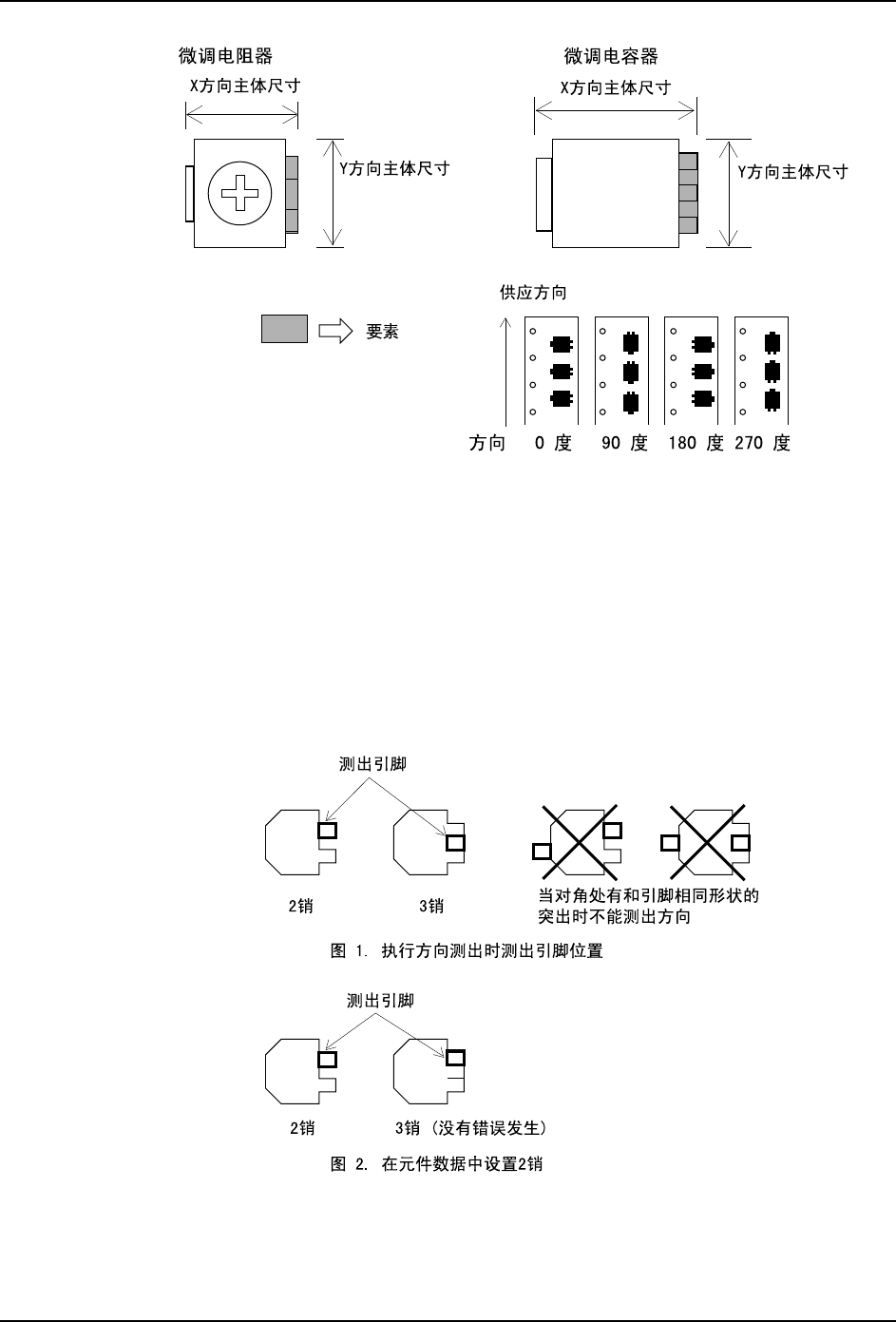 微调电阻器

X方向主体尺寸

Y方向主体尺寸

微调电容器

X方向主体尺寸

Y方向主体尺寸

要素

供应方向

方向 0 度 90 度 180 度 270 度

测出引脚

2销

3销

当对角处有和引脚相同形状的突出时不能测出方向

图 1. 执行方向测出时测出引脚位置

测出引脚

2销

3销 (没有错误发生)

图 2. 在元件数据中设置2销